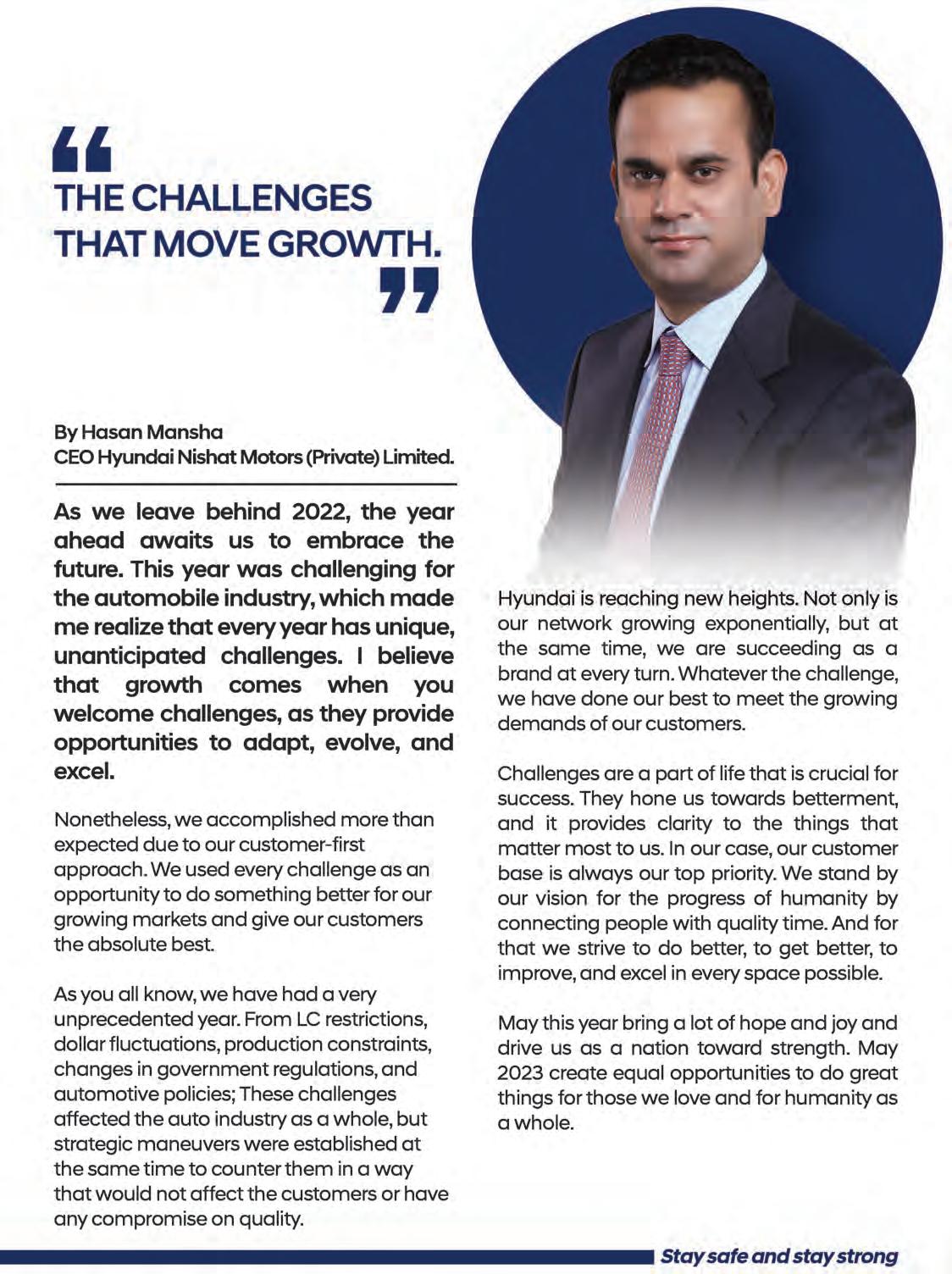 “
THE CHALLENGES THAT MOVE GROWTH.
”

By Hasan Mansha
CEO Hyundai Nishat Motors (Private) Limited.

As we leave behind 2022, the year ahead awaits us to embrace the future. This year was challenging for the automobile industry, which made me realize that every year has unique, unanticipated challenges. I believe that growth comes when you welcome challenges, as they provide opportunities to adapt, evolve, and excel.

Nonetheless, we accomplished more than expected due to our customer-first approach. We used every challenge as an opportunity to do something better for our growing markets and give our customers the absolute best.

As you all know, we have had a very unprecedented year. From LC restrictions, dollar fluctuations, production constraints, changes in government regulations, and automotive policies; These challenges affected the auto industry as a whole, but strategic maneuvers were established at the same time to counter them in a way that would not affect the customers or have any compromise on quality.

Hyundai is reaching new heights. Not only is our network growing exponentially, but at the same time, we are succeeding as a brand at every turn. Whatever the challenge, we have done our best to meet the growing demands of our customers.

Challenges are a part of life that is crucial for success. They hone us towards betterment, and it provides clarity to the things that matter most to us. In our case, our customer base is always our top priority. We stand by our vision for the progress of humanity by connecting people with quality time. And for that we strive to do better, to get better, to improve, and excel in every space possible.

May this year bring a lot of hope and joy and drive us as a nation toward strength. May 2023 create equal opportunities to do great things for those we love and for humanity as a whole.

Stay safe and stay strong